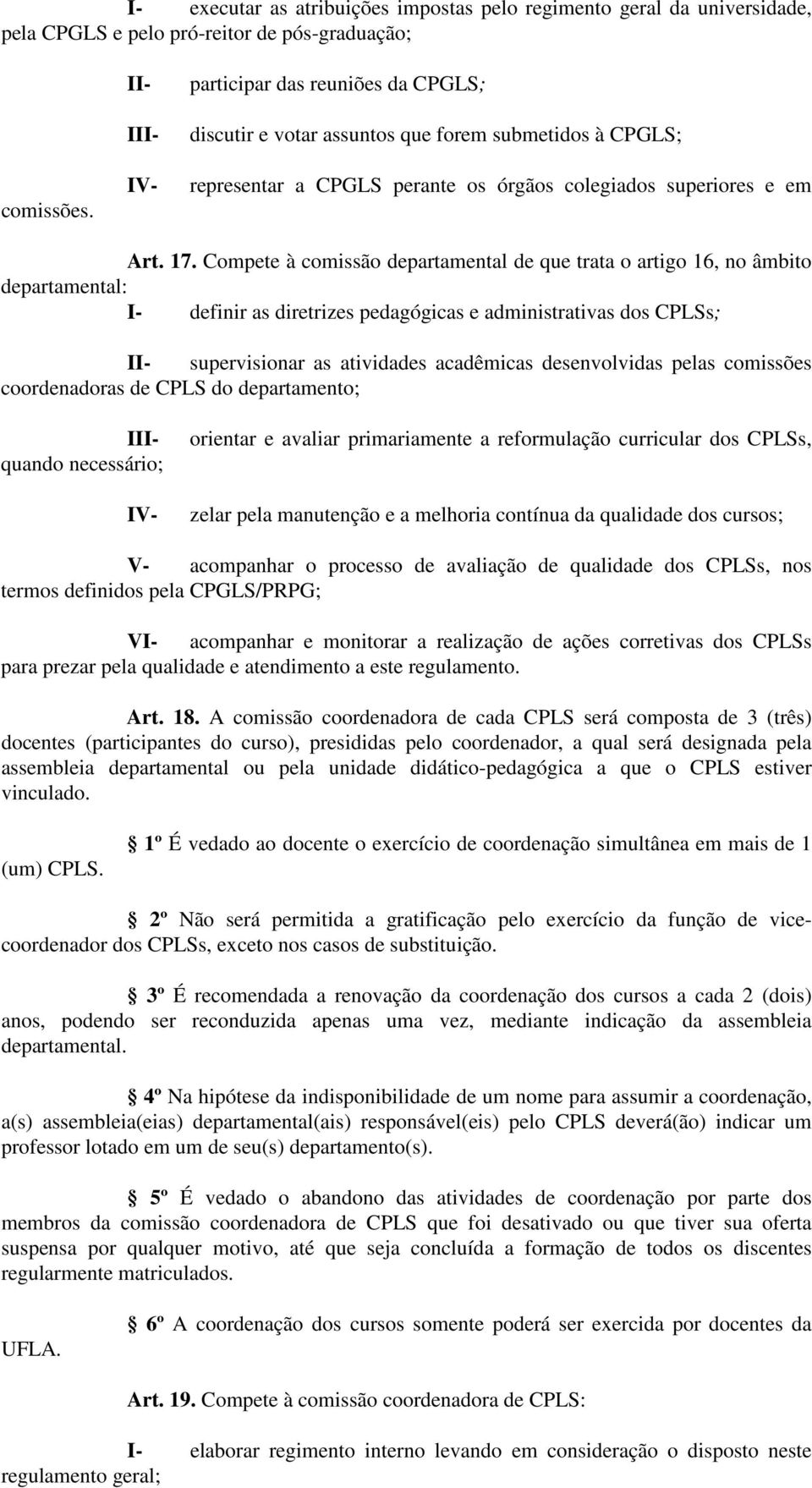 I- executar as atribuições impostas pelo regimento geral da universidade, pela CPGLS e pelo pró-reitor de pós-graduação;

II- participar das reuniões da CPGLS;

III- discutir e votar assuntos que forem submetidos à CPGLS;

IV- representar a CPGLS perante os órgãos colegiados superiores e em comissões.

Art. 17. Compete à comissão departamental de que trata o artigo 16, no âmbito departamental:

I- definir as diretrizes pedagógicas e administrativas dos CPLSs;

II- supervisionar as atividades acadêmicas desenvolvidas pelas comissões coordenadoras de CPLS do departamento;

III- orientar e avaliar primariamente a reformulação curricular dos CPLSs, quando necessário;

IV- zelar pela manutenção e a melhoria contínua da qualidade dos cursos;

V- acompanhar o processo de avaliação de qualidade dos CPLSs, nos termos definidos pela CPGLS/PRPG;

VI- acompanhar e monitorar a realização de ações corretivas dos CPLSs para prezar pela qualidade e atendimento a este regulamento.

Art. 18. A comissão coordenadora de cada CPLS será composta de 3 (três) docentes (participantes do curso), presididas pelo coordenador, a qual será designada pela assembleia departamental ou pela unidade didático-pedagógica a que o CPLS estiver vinculado.

1º É vedado ao docente o exercício de coordenação simultânea em mais de 1 (um) CPLS.

2º Não será permitida a gratificação pelo exercício da função de vice-coordenador dos CPLSs, exceto nos casos de substituição.

3º É recomendada a renovação da coordenação dos cursos a cada 2 (dois) anos, podendo ser reconduzida apenas uma vez, mediante indicação da assembleia departamental.

4º Na hipótese da indisponibilidade de um nome para assumir a coordenação, a(s) assembleia(eias) departamental(ais) responsável(eis) pelo CPLS deverá(ão) indicar um professor lotado em um de seu(s) departamento(s).

5º É vedado o abandono das atividades de coordenação por parte dos membros da comissão coordenadora de CPLS que foi desativado ou que tiver sua oferta suspensa por qualquer motivo, até que seja concluída a formação de todos os discentes regularmente matriculados.

6º A coordenação dos cursos somente poderá ser exercida por docentes da UFLA.

Art. 19. Compete à comissão coordenadora de CPLS:

I- elaborar regimento interno levando em consideração o disposto neste regulamento geral;